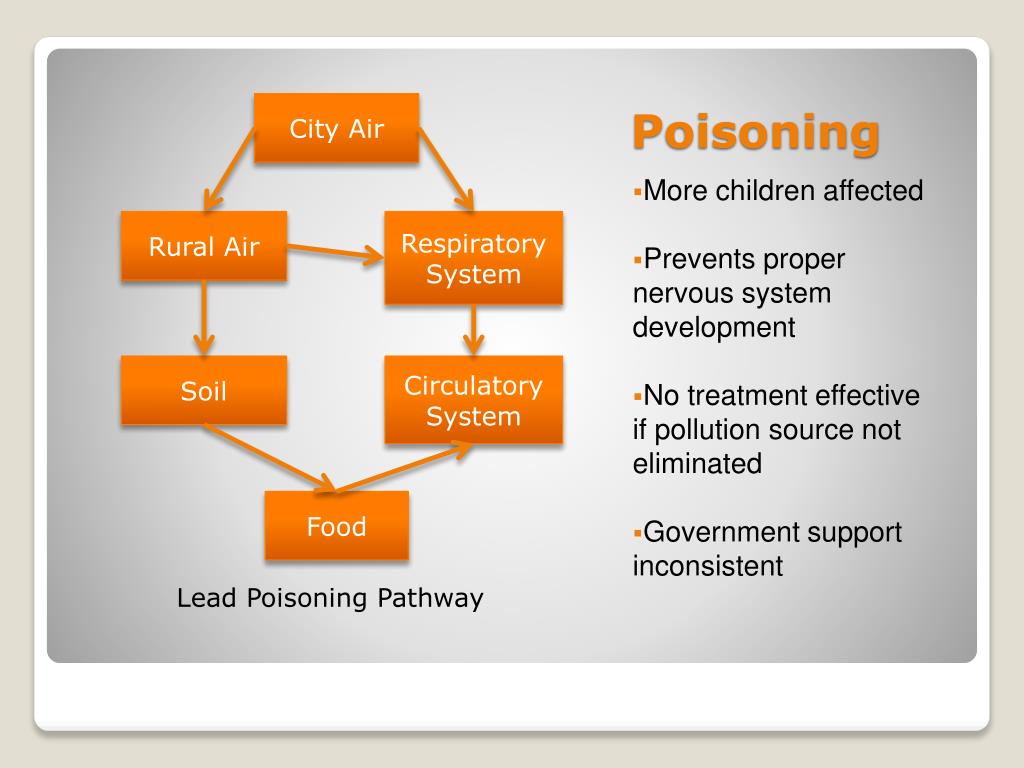 City Air

Rural Air

Respiratory System

Soil

Circulatory System

Food

Lead Poisoning Pathway

Poisoning

▪More children affected

▪Prevents proper nervous system development

▪No treatment effective if pollution source not eliminated

▪Government support inconsistent